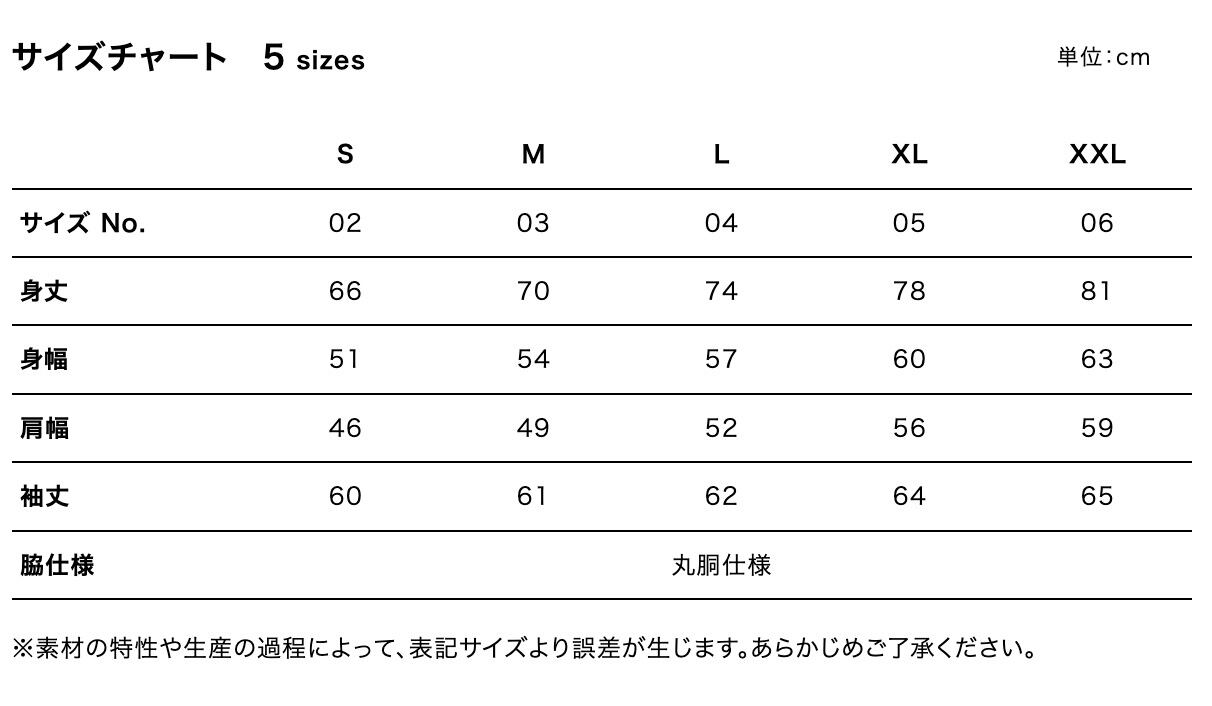 サイズチャート 5 sizes

単位:cm

|  | S | M | L | XL | XXL |
|---|---|---|---|---|---|
| サイズ No. | 02 | 03 | 04 | 05 | 06 |
| 身丈 | 66 | 70 | 74 | 78 | 81 |
| 身幅 | 51 | 54 | 57 | 60 | 63 |
| 肩幅 | 46 | 49 | 52 | 56 | 59 |
| 袖丈 | 60 | 61 | 62 | 64 | 65 |
| 脇仕様 | 丸胴仕様 |  |  |  |  |

※素材の特性や生産の過程によって、表記サイズより誤差が生じます。あらかじめご了承ください。